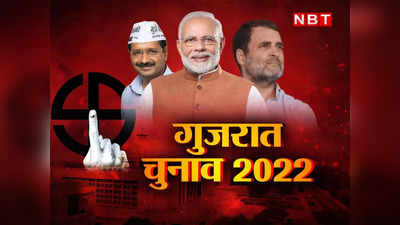 NBT

गुजरात
चुनाव 2022